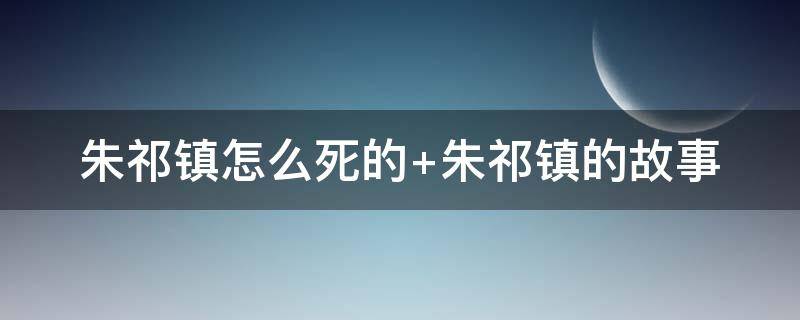 朱祁镇怎么死的+朱祁镇的故事